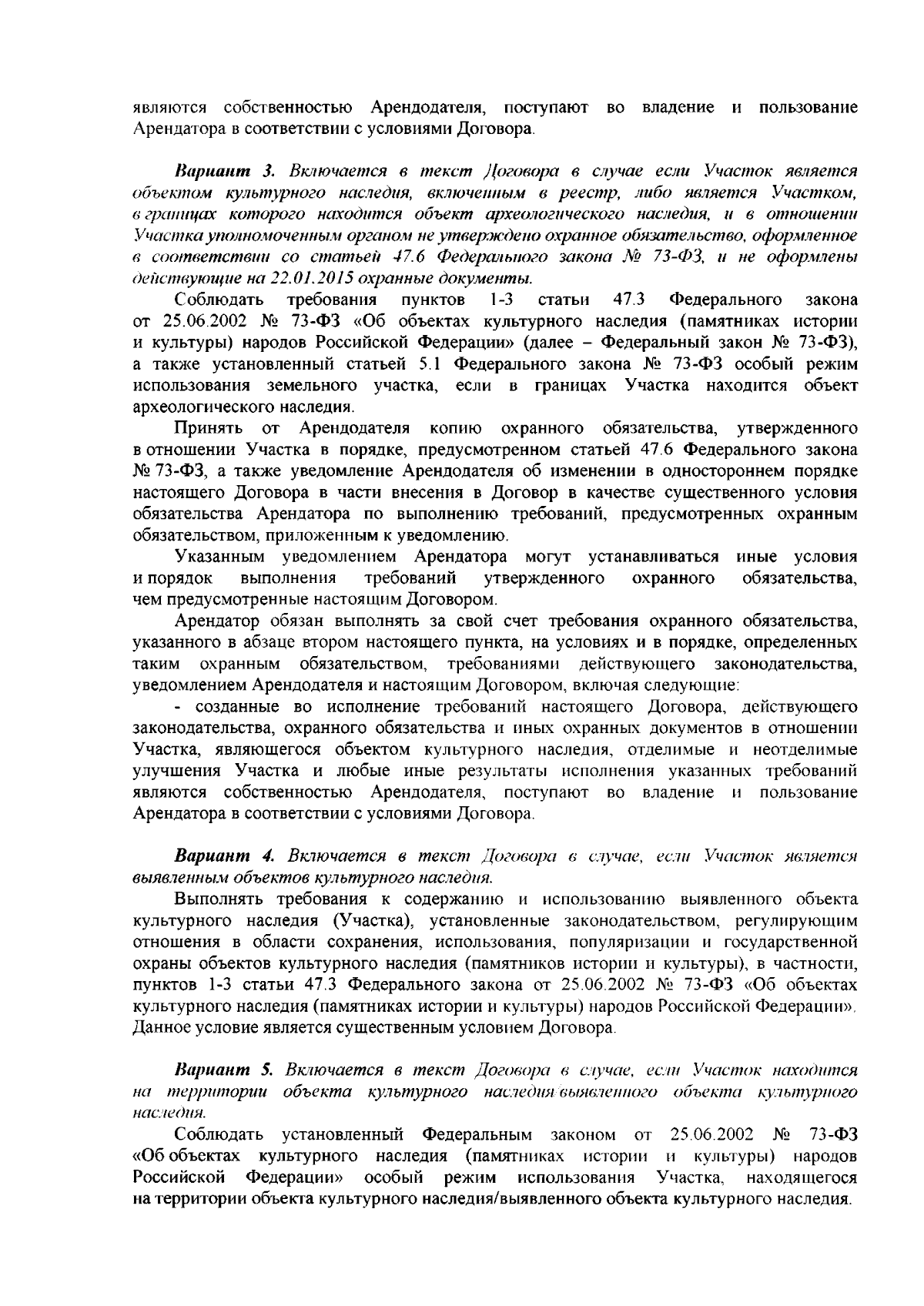 являются собственностью Арендодателя, поступают во владение и пользование Арендатора в соответствии с условиями Договора.

Вариант 3. Включается в текст Договора в случае если Участок является объектом культурного наследия, включенным в реестр, либо является Участком, в границах которого находится объект археологического наследия, и в отношении Участка уполномоченным органом не утверждено охранное обязательство, оформленное в соответствии со статьей 47.6 Федерального закона № 73-ФЗ, и не оформлены действующие на 22.01.2015 охранные документы.

Соблюдать требования пунктов 1-3 статьи 47.3 Федерального закона от 25.06.2002 № 73-ФЗ «Об объектах культурного наследия (памятниках истории и культуры) народов Российской Федерации» (далее – Федеральный закон № 73-ФЗ), а также установленный статьей 5.1 Федерального закона № 73-ФЗ особый режим использования земельного участка, если в границах Участка находится объект археологического наследия.

Принять от Арендодателя копию охранного обязательства, утвержденного в отношении Участка в порядке, предусмотренном статьей 47.6 Федерального закона № 73-ФЗ, а также уведомление Арендодателя об изменении в одностороннем порядке настоящего Договора в части внесения в Договор в качестве существенного условия обязательства Арендатора по выполнению требований, предусмотренных охранным обязательством, приложенным к уведомлению.

Указанным уведомлением Арендатора могут устанавливаться иные условия и порядок выполнения требований утвержденного охранного обязательства, чем предусмотренные настоящим Договором.

Арендатор обязан выполнять за свой счет требования охранного обязательства, указанного в абзаце втором настоящего пункта, на условиях и в порядке, определенных таким охранным обязательством, требованиями действующего законодательства, уведомлением Арендодателя и настоящим Договором, включая следующие:

- созданные во исполнение требований настоящего Договора, действующего законодательства, охранного обязательства и иных охранных документов в отношении Участка, являющегося объектом культурного наследия, отделимые и неотделимые улучшения Участка и любые иные результаты исполнения указанных требований являются собственностью Арендодателя, поступают во владение и пользование Арендатора в соответствии с условиями Договора.

Вариант 4. Включается в текст Договора в случае, если Участок является выявленным объектов культурного наследия.

Выполнять требования к содержанию и использованию выявленного объекта культурного наследия (Участка), установленные законодательством, регулирующим отношения в области сохранения, использования, популяризации и государственной охраны объектов культурного наследия (памятников истории и культуры), в частности, пунктов 1-3 статьи 47.3 Федерального закона от 25.06.2002 № 73-ФЗ «Об объектах культурного наследия (памятниках истории и культуры) народов Российской Федерации». Данное условие является существенным условием Договора.

Вариант 5. Включается в текст Договора в случае, если Участок находится на территории объекта культурного наследия/выявленного объекта культурного наследия.

Соблюдать установленный Федеральным законом от 25.06.2002 № 73-ФЗ «Об объектах культурного наследия (памятниках истории и культуры) народов Российской Федерации» особый режим использования Участка, находящегося на территории объекта культурного наследия/выявленного объекта культурного наследия.